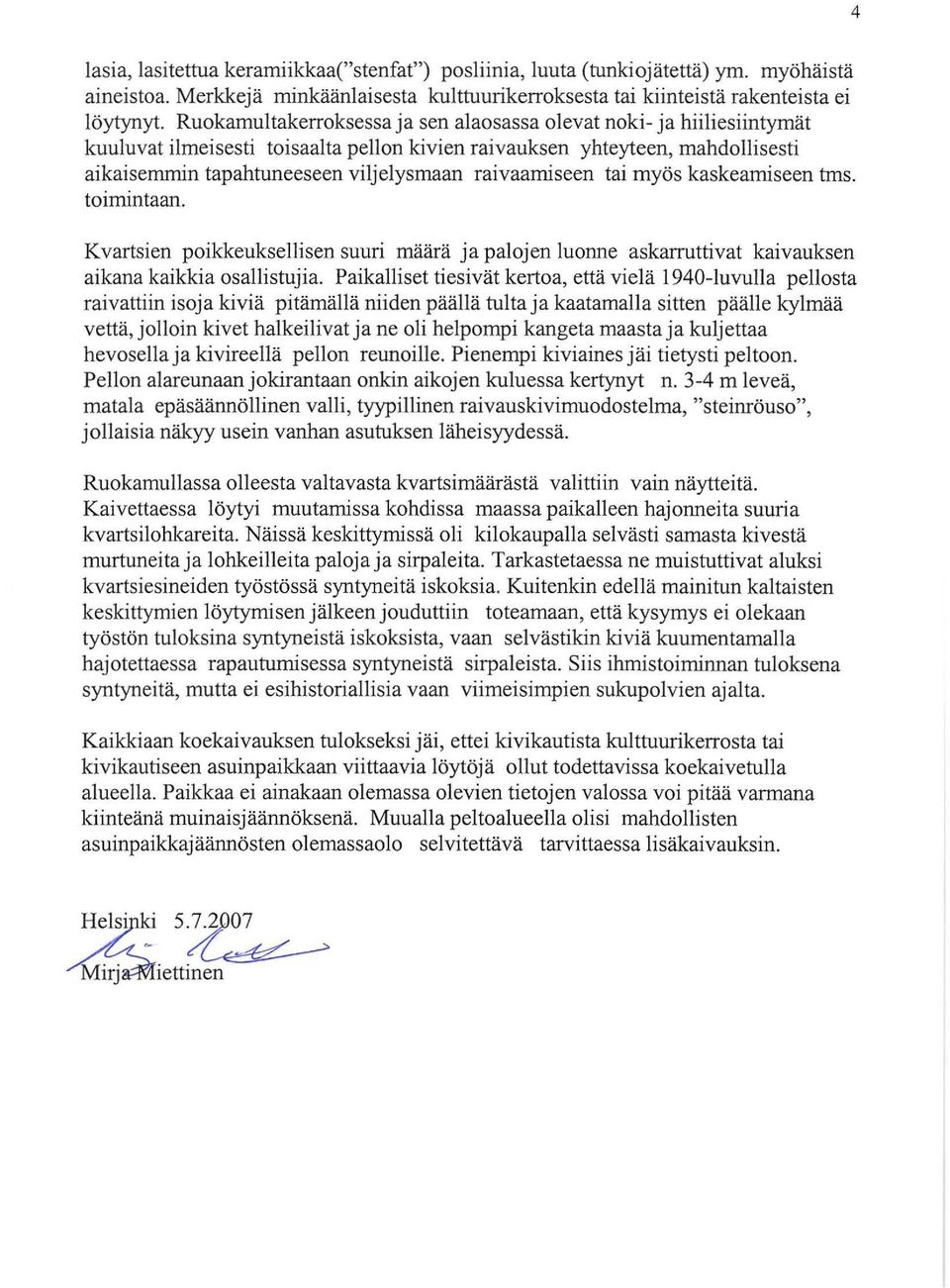 4

lasia, lasitettua keramiikkaa("stenfat") posliinia, luuta (tunkiojätettä) ym. myöhäistä aineistoa. Merkkejä minkäänlaisesta kulttuurikerroksesta tai kiinteistä rakenteista ei löytynyt. Ruokamultakerroksessa ja sen alaosassa olevat noki- ja hiiliesiintymät kuuluvat ilmeisesti toisaalta pellon kivien raivauksen yhteyteen, mahdollisesti aikaisemmin tapahtuneeseen viljelysmaan raivaamiseen tai myös kaskeamiseen tms. toimintaan.

Kvartsien poikkeuksellisen suuri määrä ja palojen luonne askarruttivat kaivauksen aikana kaikkia osallistujia. Paikalliset tiesivät kertoa, että vielä 1940-luvulla pellosta raivattiin isoja kiviä pitämällä niiden päällä tulta ja kaatamalla sitten päälle kylmää vettä, jolloin kivet halkeilivat ja ne oli helpompi kangeta maasta ja kuljettaa hevosella ja kivireellä pellon reunoille. Pienempi kiviaines jäi tietysti peltoon. Pellon alareunaan jokirantaan onkin aikojen kuluessa kertynyt n. 3-4 m leveä, matala epäsäännöllinen valli, tyypillinen raivauskivimuodostelma, "steinröuso", jollaisia näkyy usein vanhan asutuksen läheisyydessä.

Ruokamullassa olleesta valtavasta kvartsimäärästä valittiin vain näytteitä. Kaivettaessa löytyi muutamissa kohdissa maassa paikalleen hajonneita suuria kvartsilohkareita. Näissä keskittymissä oli kilokaupalla selvästi samasta kivestä murtuneita ja lohkeilleita paloja ja sirpaleita. Tarkastetaessa ne muistuttivat aluksi kvartsiesineiden työstössä syntyneitä iskoksia. Kuitenkin edellä mainitun kaltaisten keskittymien löytymisen jälkeen jouduttiin toteamaan, että kysymys ei olekaan työstön tuloksina syntyneistä iskoksista, vaan selvästikin kiviä kuumentamalla hajotettaessa rapautumisessa syntyneistä sirpaleista. Siis ihmistoiminnan tuloksena syntyneitä, mutta ei esihistoriallisia vaan viimeisimpien sukupolvien ajalta.

Kaikkiaan koekaivauksen tulokseksi jäi, ettei kivikautista kulttuurikerrosta tai kivikautiseen asuinpaikkaan viittaavia löytöjä ollut todettavissa koekaivetulla alueella. Paikkaa ei ainakaan olemassa olevien tietojen valossa voi pitää varmana kiinteänä muinaisjäännöksenä. Muualla peltoalueella olisi mahdollisten asuinpaikkajäännösten olemassaolo selvitettävä tarvittaessa lisäkaivauksin.

Helsinki 5.7.2007
Mirja Miettinen